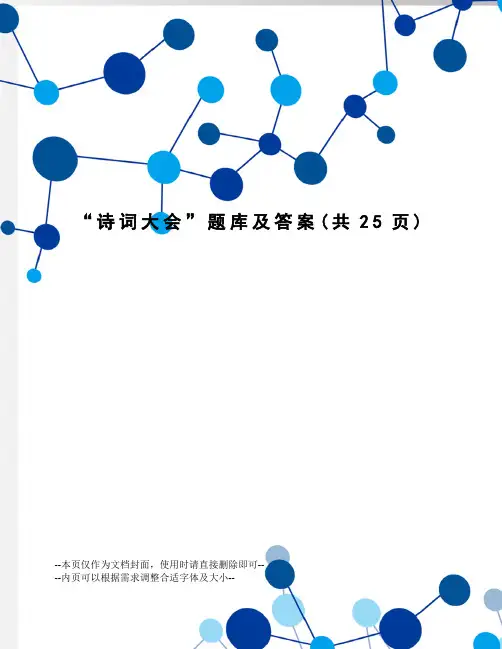 “诗词大会”题库及答案(共25页)

--本页仅作为文档封面，使用时请直接删除即可--
--内页可以根据需求调整合适字体及大小--